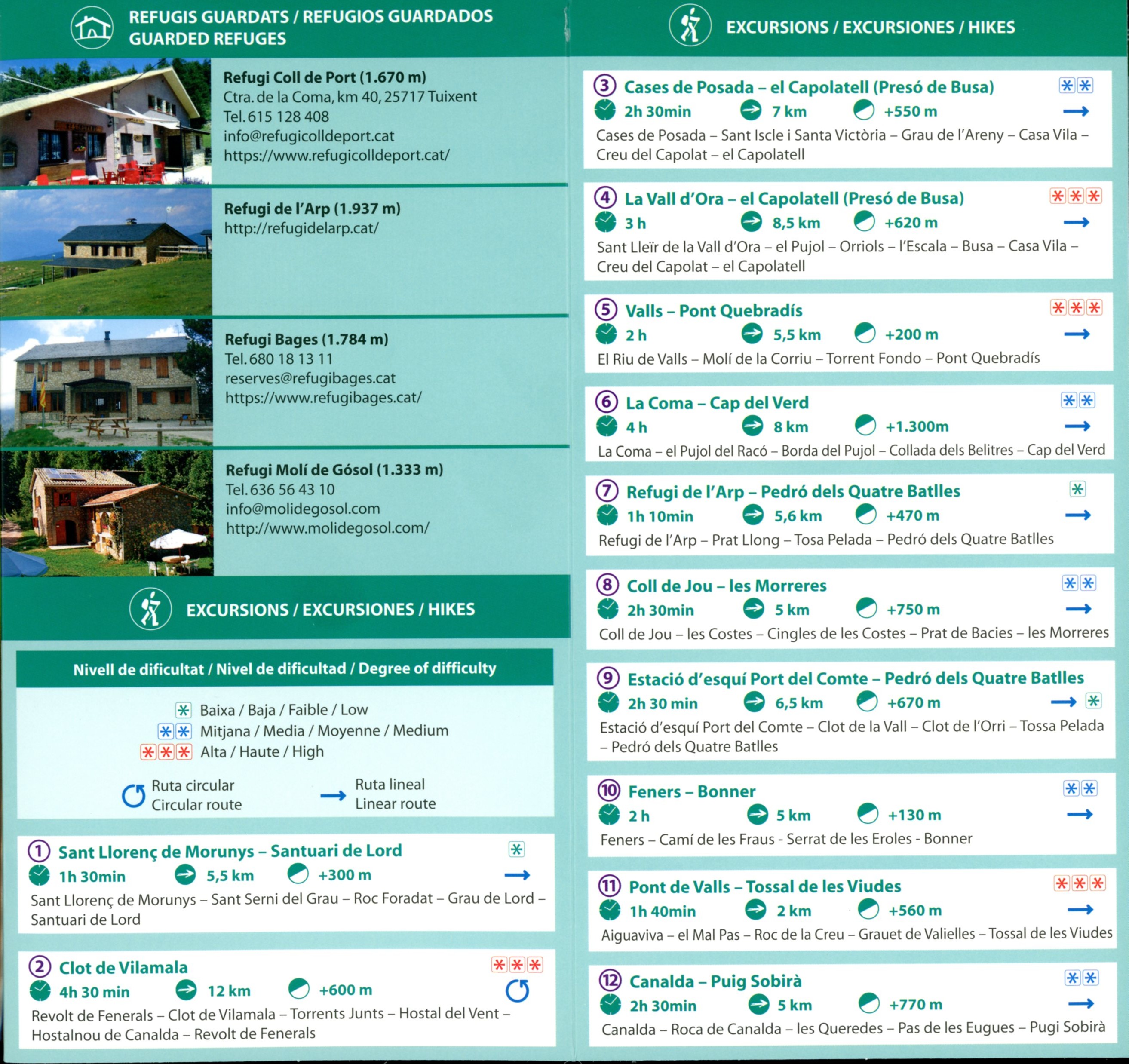 REFUGIS GUARDATS / REFUGIOS GUARDADOS
GUARDED REFUGES

Refugi Coll de Port (1.670 m)
Ctra. de la Coma, km 40, 25717 Tuixent
Tel. 615 128 408
info@refugicolldeport.cat
https://www.refugicolldeport.cat/

Refugi de l'Arp (1.937 m)
http://refugidelarp.cat/

Refugi Bages (1.784 m)
Tel. 680 18 13 11
reserves@refugibages.cat
https://www.refugibages.cat/

Refugi Molí de Gósol (1.333 m)
Tel. 636 56 43 10
info@molidegosol.com
http://www.molidegosol.com/

EXCURSIONS / EXCURSIONES / HIKES

Nivell de dificultat / Nivel de dificultad / Degree of difficulty

Baixa / Baja / Faible / Low
Mitjana / Media / Moyenne / Medium
Alta / Haute / High

Ruta circular
Circular route

Ruta lineal
Linear route

① Sant Llorenç de Morunys – Santuari de Lord
1h 30min 5,5 km +300 m
Sant Llorenç de Morunys – Sant Serni del Grau – Roc Foradat – Grau de Lord – Santuari de Lord

② Clot de Vilamala
4h 30 min 12 km +600 m
Revolt de Fenerals – Clot de Vilamala – Torrents Junts – Hostal del Vent – Hostalnou de Canalda – Revolt de Fenerals

EXCURSIONS / EXCURSIONES / HIKES

③ Cases de Posada – el Capolatell (Presó de Busa)
2h 30min 7 km +550 m
Cases de Posada – Sant Iscle i Santa Victòria – Grau de l'Areny – Casa Vila – Creu del Capolat – el Capolatell

④ La Vall d'Ora – el Capolatell (Presó de Busa)
3 h 8,5 km +620 m
Sant Lleïr de la Vall d'Ora – el Pujol – Orriols – l'Escala – Busa – Casa Vila – Creu del Capolat – el Capolatell

⑤ Valls – Pont Quebradís
2 h 5,5 km +200 m
El Riu de Valls – Molí de la Corriu – Torrent Fondo – Pont Quebradís

⑥ La Coma – Cap del Verd
4 h 8 km +1.300m
La Coma – el Pujol del Racó – Borda del Pujol – Collada dels Belitres – Cap del Verd

⑦ Refugi de l'Arp – Pedró dels Quatre Batlles
1h 10min 5,6 km +470 m
Refugi de l'Arp – Prat Llong – Tosa Pelada – Pedró dels Quatre Batlles

⑧ Coll de Jou – les Morreres
2h 30min 5 km +750 m
Coll de Jou – les Costes – Cingles de les Costes – Prat de Bacies – les Morreres

⑨ Estació d'esquí Port del Comte – Pedró dels Quatre Batlles
2h 30 min 6,5 km +670 m
Estació d'esquí Port del Comte – Clot de la Vall – Clot de l'Orri – Tossa Pelada – Pedró dels Quatre Batlles

⑩ Feners – Bonner
2 h 5 km +130 m
Feners – Camí de les Fraus - Serrat de les Eroles - Bonner

⑪ Pont de Valls – Tossal de les Viudes
1h 40min 2 km +560 m
Aiguaviva – el Mal Pas – Roc de la Creu – Grauet de Valielles – Tossal de les Viudes

⑫ Canalda – Puig Sobirà
2h 30min 5 km +770 m
Canalda – Roca de Canalda – les Queredes – Pas de les Eugues – Pugi Sobirà